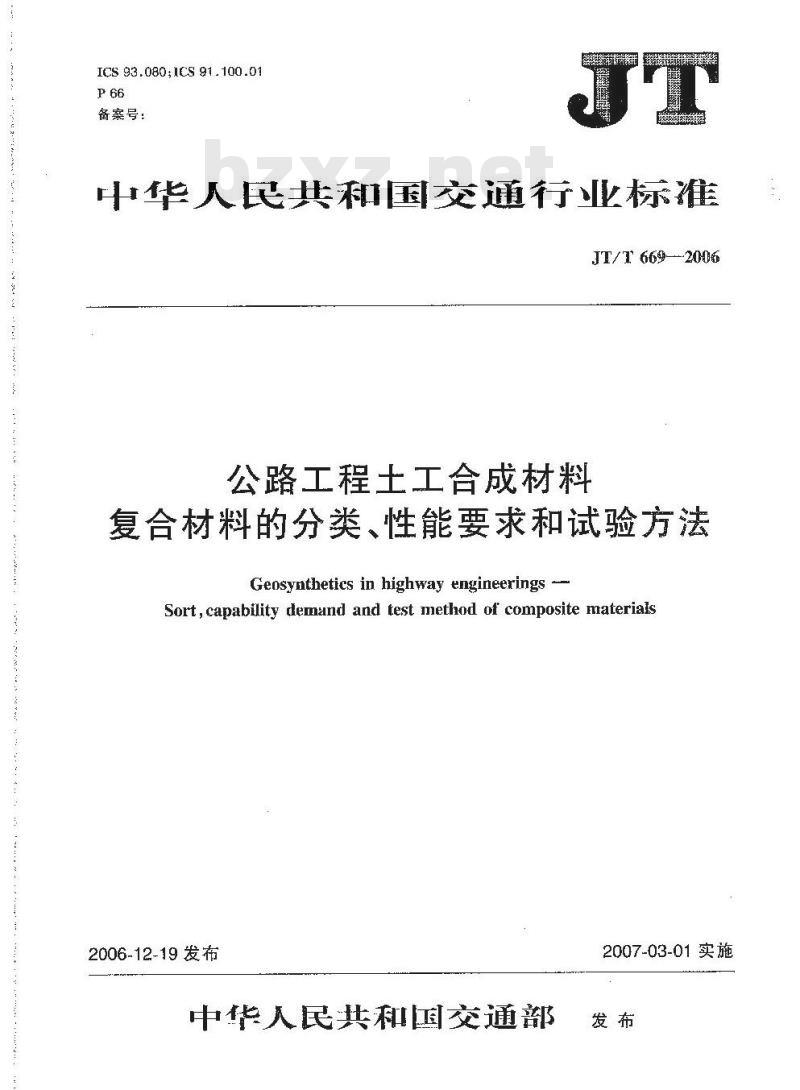 ICS 93.080;ICS 91.100.01
P 66
备案号:

JT

bzxz.net

中华人民共和国交通行业标准

JT/T 669—2006

公路工程土工合成材料
复合材料的分类、性能要求和试验方法

Geosynthetics in highway engineerings —
Sort, capability demand and test method of composite materials

2006-12-19 发布

2007-03-01 实施

中华人民共和国交通部 发布